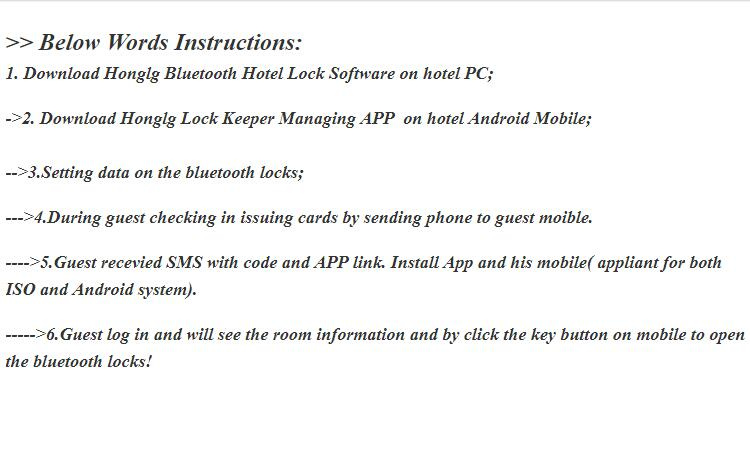 >> Below Words Instructions:
1. Download Honglg Bluetooth Hotel Lock Software on hotel PC;

->2. Download Honglg Lock Keeper Managing APP  on hotel Android Mobile;

-->3.Setting data on the bluetooth locks;

--->4.During guest checking in issuing cards by sending phone to guest moible.

---->5.Guest recevied SMS with code and APP link. Install App and his mobile( appliant for both ISO and Android system).

----->6.Guest log in and will see the room information and by click the key button on mobile to open the bluetooth locks!